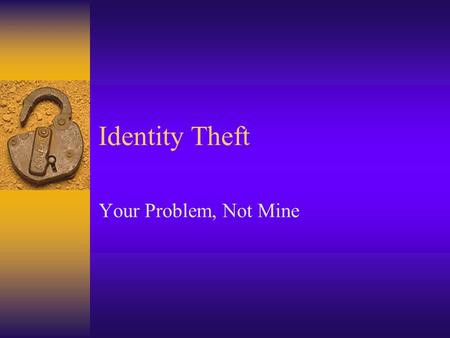 Identity Theft

Your Problem, Not Mine